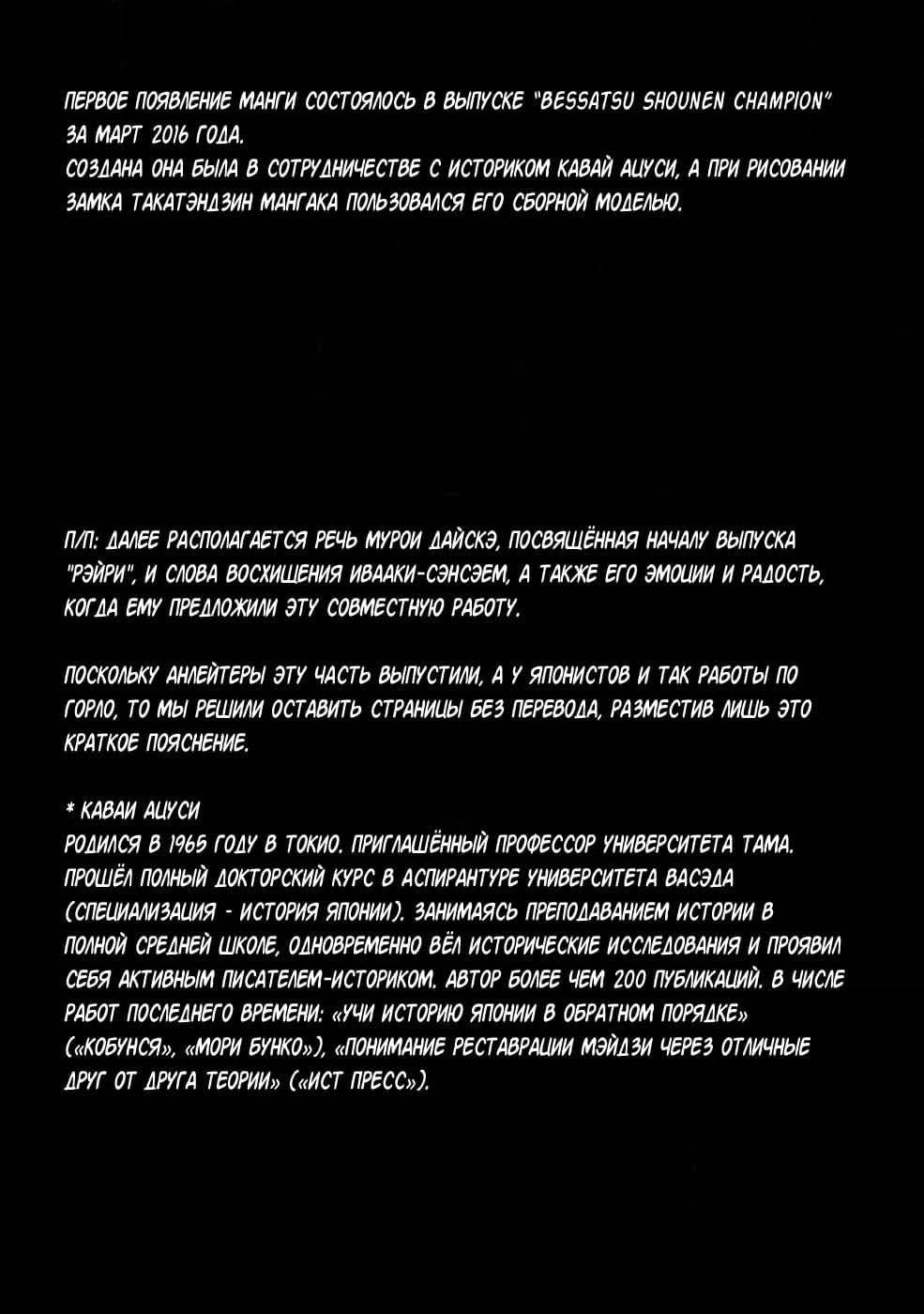 ПЕРВОЕ ПОЯВЛЕНИЕ МАНГИ СОСТОЯЛОСЬ В ВЫПУСКЕ "BESSATSU SHOUNEN CHAMPION" ЗА МАРТ 2016 ГОДА.
СОЗДАНА ОНА БЫЛА В СОТРУДНИЧЕСТВЕ С ИСТОРИКОМ КАВАЙ АЦУСИ, А ПРИ РИСОВАНИИ ЗАМКА ТАКАТЭНДЗИН МАНГАКА ПОЛЬЗОВАЛСЯ ЕГО СБОРНОЙ МОДЕЛЬЮ.

П/П: ДАЛЕЕ РАСПОЛАГАЕТСЯ РЕЧЬ МУРОИ ДАЙСКЭ, ПОСВЯЩЁННАЯ НАЧАЛУ ВЫПУСКА "РЭЙРИ", И СЛОВА ВОСХИЩЕНИЯ ИВААКИ-СЭНСЭЕМ, А ТАКЖЕ ЕГО ЭМОЦИИ И РАДОСТЬ, КОГДА ЕМУ ПРЕДЛОЖИЛИ ЭТУ СОВМЕСТНУЮ РАБОТУ.

ПОСКОЛЬКУ АНЛЕЙТЕРЫ ЭТУ ЧАСТЬ ВЫПУСТИЛИ, А У ЯПОНИСТОВ И ТАК РАБОТЫ ПО ГОРЛО, ТО МЫ РЕШИЛИ ОСТАВИТЬ СТРАНИЦЫ БЕЗ ПЕРЕВОДА, РАЗМЕСТИВ ЛИШЬ ЭТО КРАТКОЕ ПОЯСНЕНИЕ.

* КАВАИ АЦУСИ
РОДИЛСЯ В 1965 ГОДУ В ТОКИО. ПРИГЛАШЁННЫЙ ПРОФЕССОР УНИВЕРСИТЕТА ТАМА. ПРОШЁЛ ПОЛНЫЙ ДОКТОРСКИЙ КУРС В АСПИРАНТУРЕ УНИВЕРСИТЕТА ВАСЭДА (СПЕЦИАЛИЗАЦИЯ - ИСТОРИЯ ЯПОНИИ). ЗАНИМАЯСЬ ПРЕПОДАВАНИЕМ ИСТОРИИ В ПОЛНОЙ СРЕДНЕЙ ШКОЛЕ, ОДНОВРЕМЕННО ВЁЛ ИСТОРИЧЕСКИЕ ИССЛЕДОВАНИЯ И ПРОЯВИЛ СЕБЯ АКТИВНЫМ ПИСАТЕЛЕМ-ИСТОРИКОМ. АВТОР БОЛЕЕ ЧЕМ 200 ПУБЛИКАЦИЙ. В ЧИСЛЕ РАБОТ ПОСЛЕДНЕГО ВРЕМЕНИ: «УЧИ ИСТОРИЮ ЯПОНИИ В ОБРАТНОМ ПОРЯДКЕ» («КОБУНСЯ», «МОРИ БУНКО»), «ПОНИМАНИЕ РЕСТАВРАЦИИ МЭЙДЗИ ЧЕРЕЗ ОТЛИЧНЫЕ ДРУГ ОТ ДРУГА ТЕОРИИ» («ИСТ ПРЕСС»).